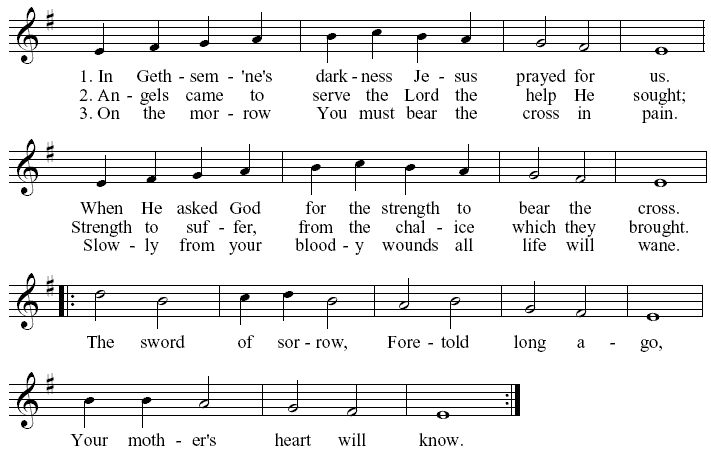 1. In Geth - sem - 'ne's dark - ness Je - sus prayed for us.
2. An - gels came to serve the Lord the help He sought;
3. On the mor - row You must bear the cross in pain.

When He asked God for the strength to bear the cross.
Strength to suf - fer, from the chal - ice which they brought.
Slow - ly from your blood - y wounds all life will wane.

The sword of sor - row, Fore - told long a - go,

Your moth - er's heart will know.